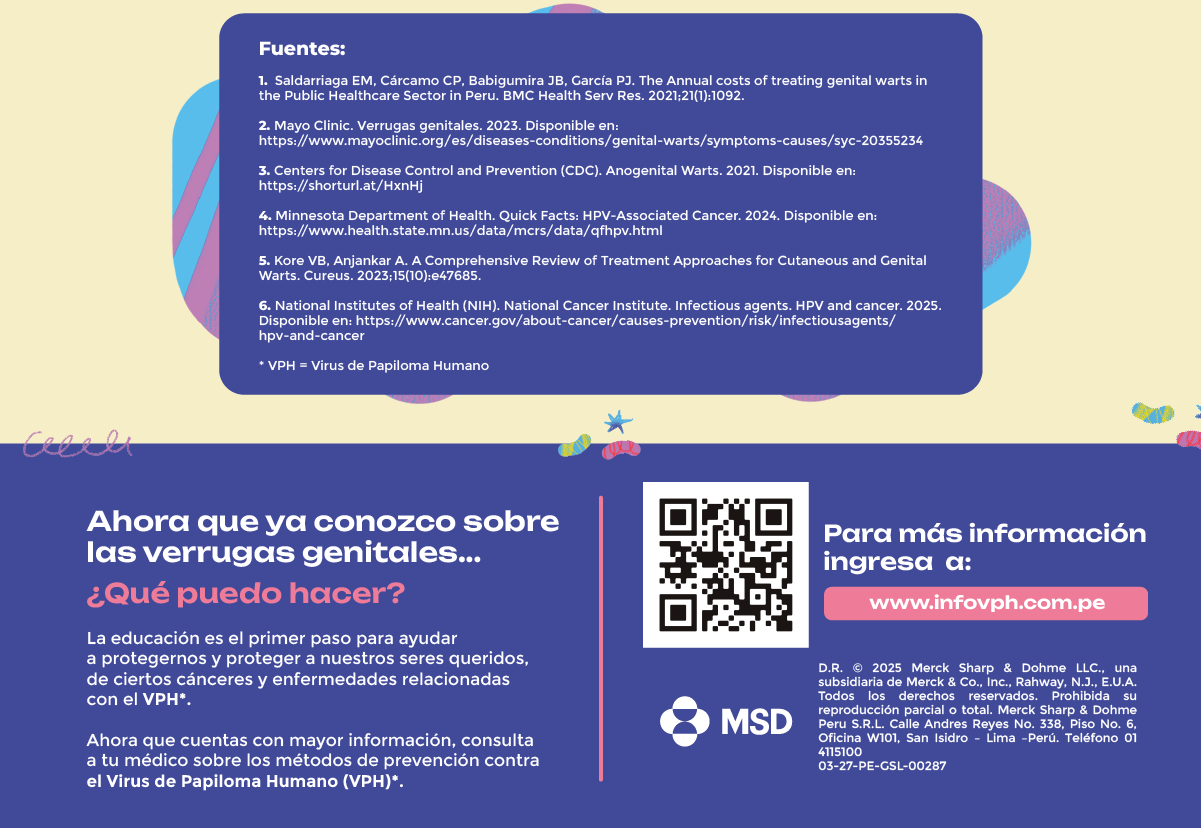 Fuentes:

1. Saldarriaga EM, Cárcamo CP, Babigumira JB, García PJ. The Annual costs of treating genital warts in the Public Healthcare Sector in Peru. BMC Health Serv Res. 2021;21(1):1092.

2. Mayo Clinic. Verrugas genitales. 2023. Disponible en: https://www.mayoclinic.org/es/diseases-conditions/genital-warts/symptoms-causes/syc-20355234

3. Centers for Disease Control and Prevention (CDC). Anogenital Warts. 2021. Disponible en: https://shorturl.at/HxnHj

4. Minnesota Department of Health. Quick Facts: HPV-Associated Cancer. 2024. Disponible en: https://www.health.state.mn.us/data/mcrs/data/qfhpv.html

5. Kore VB, Anjankar A. A Comprehensive Review of Treatment Approaches for Cutaneous and Genital Warts. Cureus. 2023;15(10):e47685.

6. National Institutes of Health (NIH). National Cancer Institute. Infectious agents. HPV and cancer. 2025. Disponible en: https://www.cancer.gov/about-cancer/causes-prevention/risk/infectiousagents/hpv-and-cancer

* VPH = Virus de Papiloma Humano

Ahora que ya conozco sobre las verrugas genitales...

¿Qué puedo hacer?

La educación es el primer paso para ayudar a protegernos y proteger a nuestros seres queridos, de ciertos cánceres y enfermedades relacionadas con el VPH*.

Ahora que cuentas con mayor información, consulta a tu médico sobre los métodos de prevención contra el Virus de Papiloma Humano (VPH)*.

Para más información ingresa a:

www.infovph.com.pe

MSD

D.R. © 2025 Merck Sharp & Dohme LLC., una subsidiaria de Merck & Co., Inc., Rahway, N.J., E.U.A. Todos los derechos reservados. Prohibida su reproducción parcial o total. Merck Sharp & Dohme Peru S.R.L. Calle Andres Reyes No. 338, Piso No. 6, Oficina W101, San Isidro - Lima -Perú. Teléfono 01 4115100
03-27-PE-GSL-00287